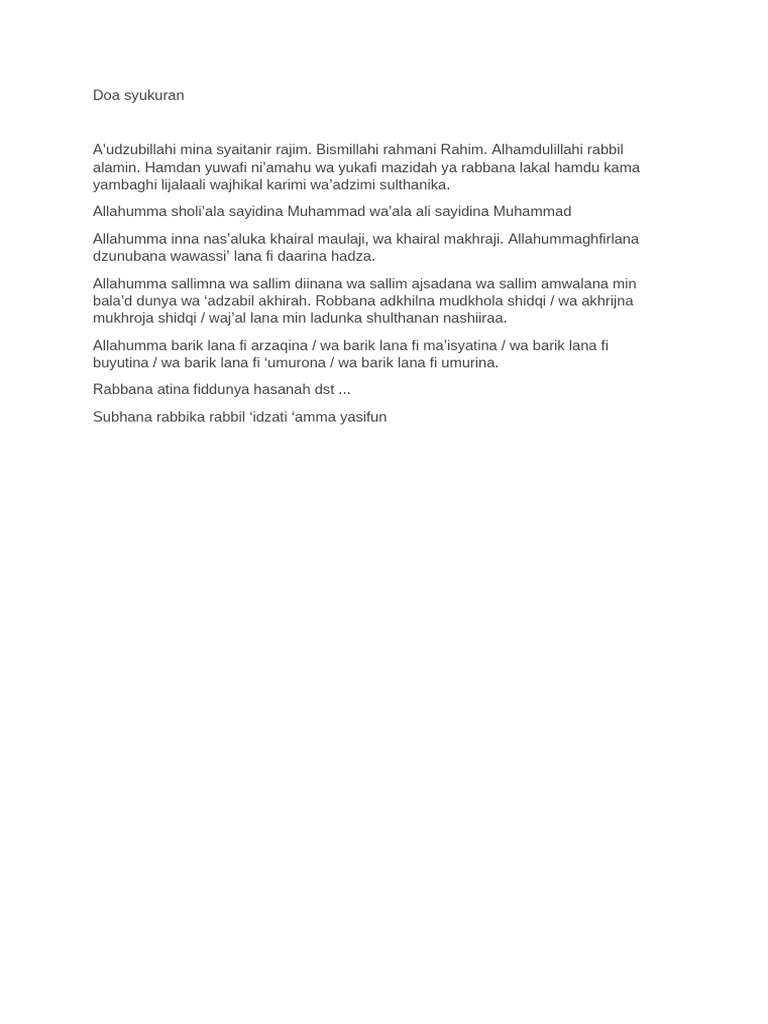 Doa syukuran

A'udzubillahi mina syaitanir rajim. Bismillahi rahmani Rahim. Alhamdulillahi rabbil alamin. Hamdan yuwafi ni'amahu wa yukafi mazidah ya rabbana lakal hamdu kama yambaghi lijalaali wajhikal karimi wa'adzimi sulthanika.

Allahumma sholi'ala sayidina Muhammad wa'ala ali sayidina Muhammad

Allahumma inna nas'aluka khairal maulaji, wa khairal makhraji. Allahummaghfirlana dzunubana wawassi' lana fi daarina hadza.

Allahumma sallimna wa sallim diinana wa sallim ajsadana wa sallim amwalana min bala'd dunya wa 'adzabil akhirah. Robbana adkhilna mudkhola shidqi / wa akhrijna mukhroja shidqi / waj'al lana min ladunka shulthanan nashiiraa.

Allahumma barik lana fi arzaqina / wa barik lana fi ma'isyatina / wa barik lana fi buyutina / wa barik lana fi 'umurona / wa barik lana fi umurina.

Rabbana atina fiddunya hasanah dst ...

Subhana rabbika rabbil 'idzati 'amma yasifun